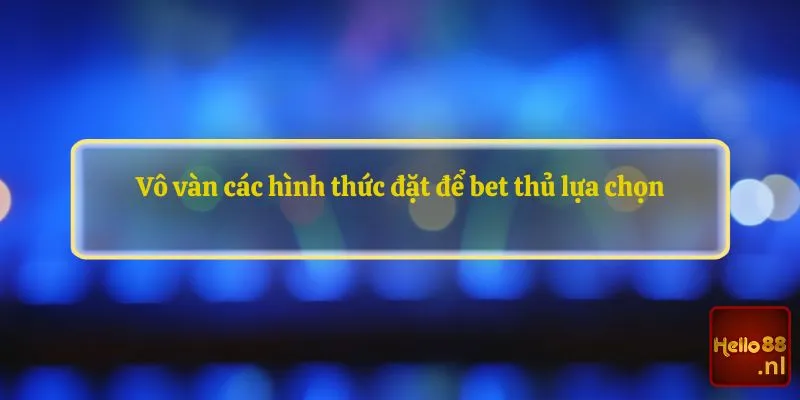 Vô vàn các hình thức đặt để bet thủ lựa chọn

Hello88
.nl